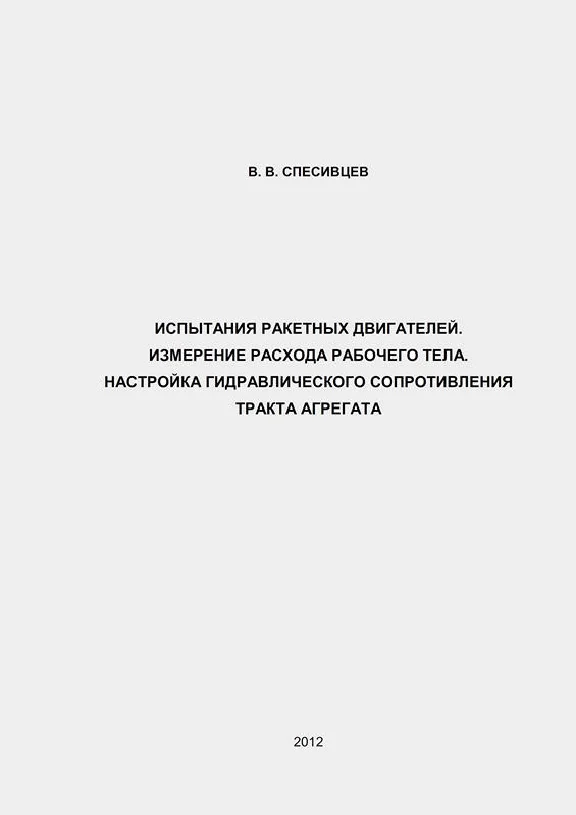 В. В. СПЕСИВЦЕВ

ИСПЫТАНИЯ РАКЕТНЫХ ДВИГАТЕЛЕЙ.
ИЗМЕРЕНИЕ РАСХОДА РАБОЧЕГО ТЕЛА.
НАСТРОЙКА ГИДРАВЛИЧЕСКОГО СОПРОТИВЛЕНИЯ
ТРАКТА АГРЕГАТА

2012